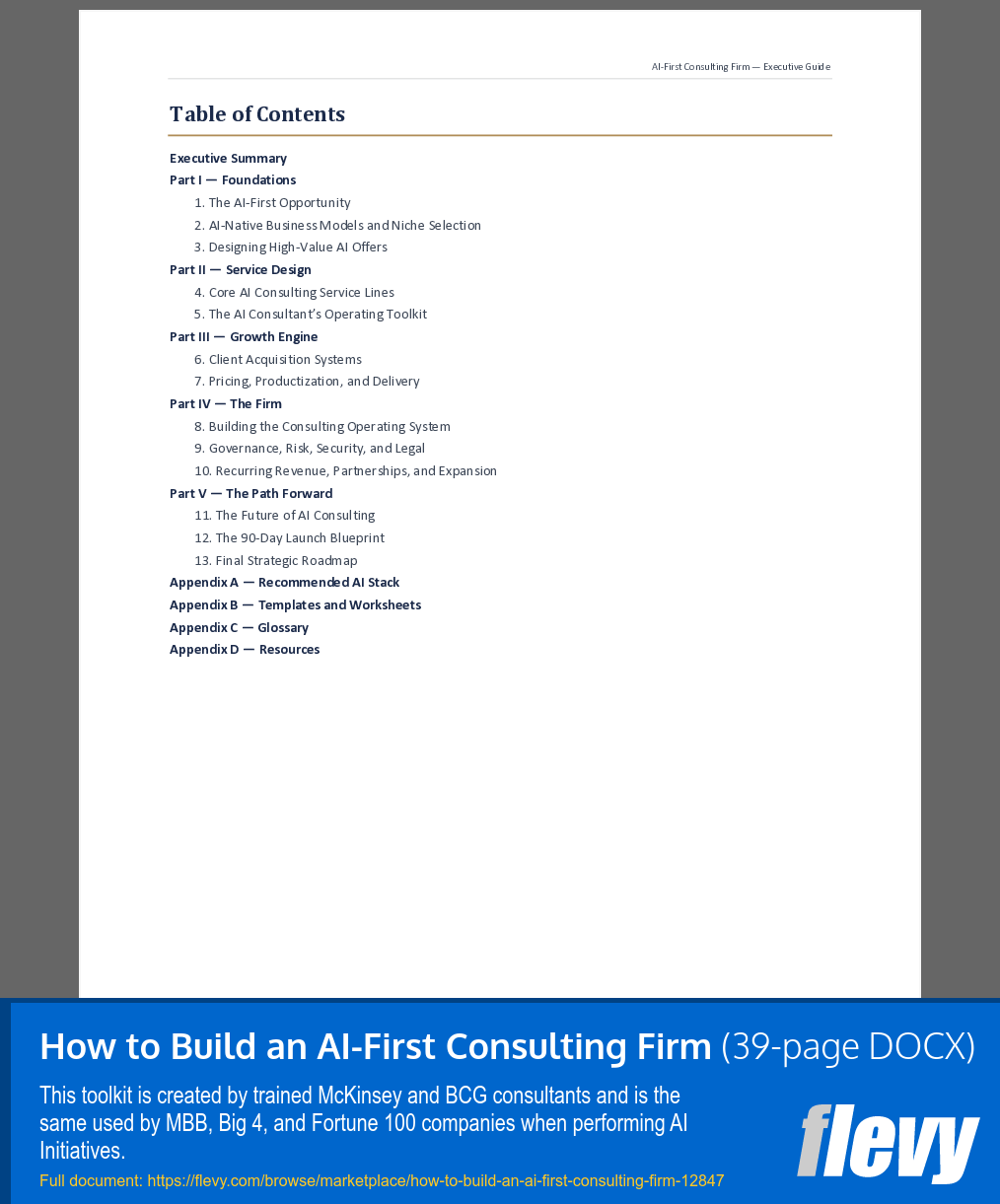 AI-First Consulting Firm — Executive Guide

Table of Contents

Executive Summary
Part I — Foundations
1. The AI-First Opportunity
2. AI-Native Business Models and Niche Selection
3. Designing High-Value AI Offers
Part II — Service Design
4. Core AI Consulting Service Lines
5. The AI Consultant's Operating Toolkit
Part III — Growth Engine
6. Client Acquisition Systems
7. Pricing, Productization, and Delivery
Part IV — The Firm
8. Building the Consulting Operating System
9. Governance, Risk, Security, and Legal
10. Recurring Revenue, Partnerships, and Expansion
Part V — The Path Forward
11. The Future of AI Consulting
12. The 90-Day Launch Blueprint
13. Final Strategic Roadmap
Appendix A — Recommended AI Stack
Appendix B — Templates and Worksheets
Appendix C — Glossary
Appendix D — Resources

How to Build an AI-First Consulting Firm (39-page DOCX)

This toolkit is created by trained McKinsey and BCG consultants and is the same used by MBB, Big 4, and Fortune 100 companies when performing AI Initiatives.

Full document: https://flevy.com/browse/marketplace/how-to-build-an-ai-first-consulting-firm-12847

flevy